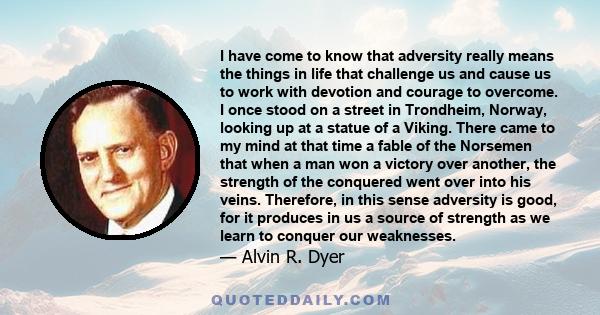 I have come to know that adversity really means the things in life that challenge us and cause us to work with devotion and courage to overcome. I once stood on a street in Trondheim, Norway, looking up at a statue of a Viking. There came to my mind at that time a fable of the Norsemen that when a man won a victory over another, the strength of the conquered went over into his veins. Therefore, in this sense adversity is good, for it produces in us a source of strength as we learn to conquer our weaknesses.
— Alvin R. Dyer

QUOTEDDAILY.COM